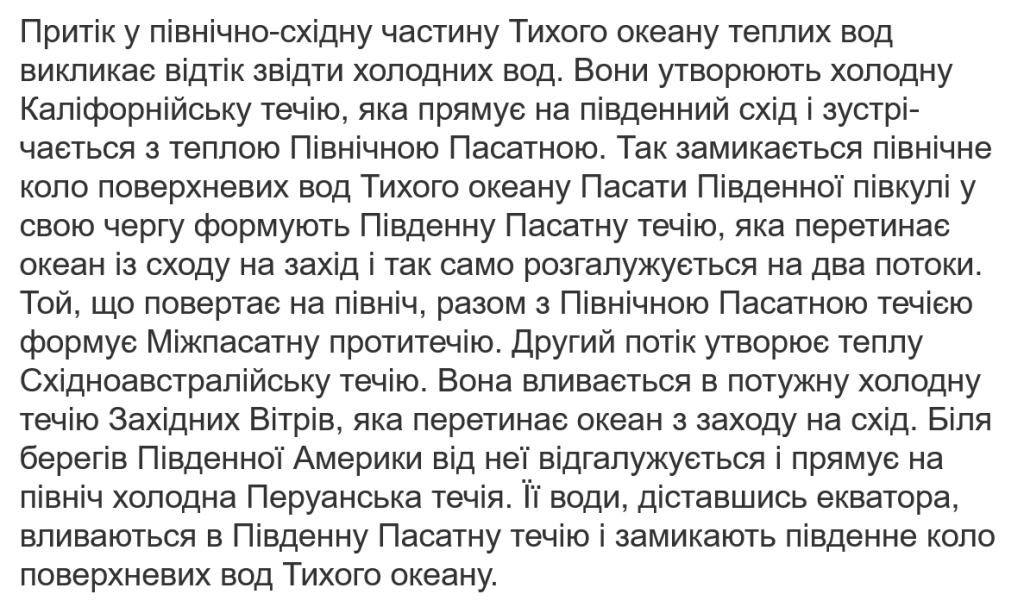 Притік у північно-східну частину Тихого океану теплих вод викликає відтік звідти холодних вод. Вони утворюють холодну Каліфорнійську течію, яка прямує на південний схід і зустрічається з теплою Північною Пасатною. Так замикається північне коло поверхневих вод Тихого океану Пасати Південної півкулі у свою чергу формують Південну Пасатну течію, яка перетинає океан із сходу на захід і так само розгалужується на два потоки. Той, що повертає на північ, разом з Північною Пасатною течією формує Міжпасатну протитечію. Другий потік утворює теплу Східноавстралійську течію. Вона вливається в потужну холодну течію Західних Вітрів, яка перетинає океан з заходу на схід. Біля берегів Південної Америки від неї відгалужується і прямує на північ холодна Перуанська течія. Її води, діставшись екватора, вливаються в Південну Пасатну течію і замикають південне коло поверхневих вод Тихого океану.